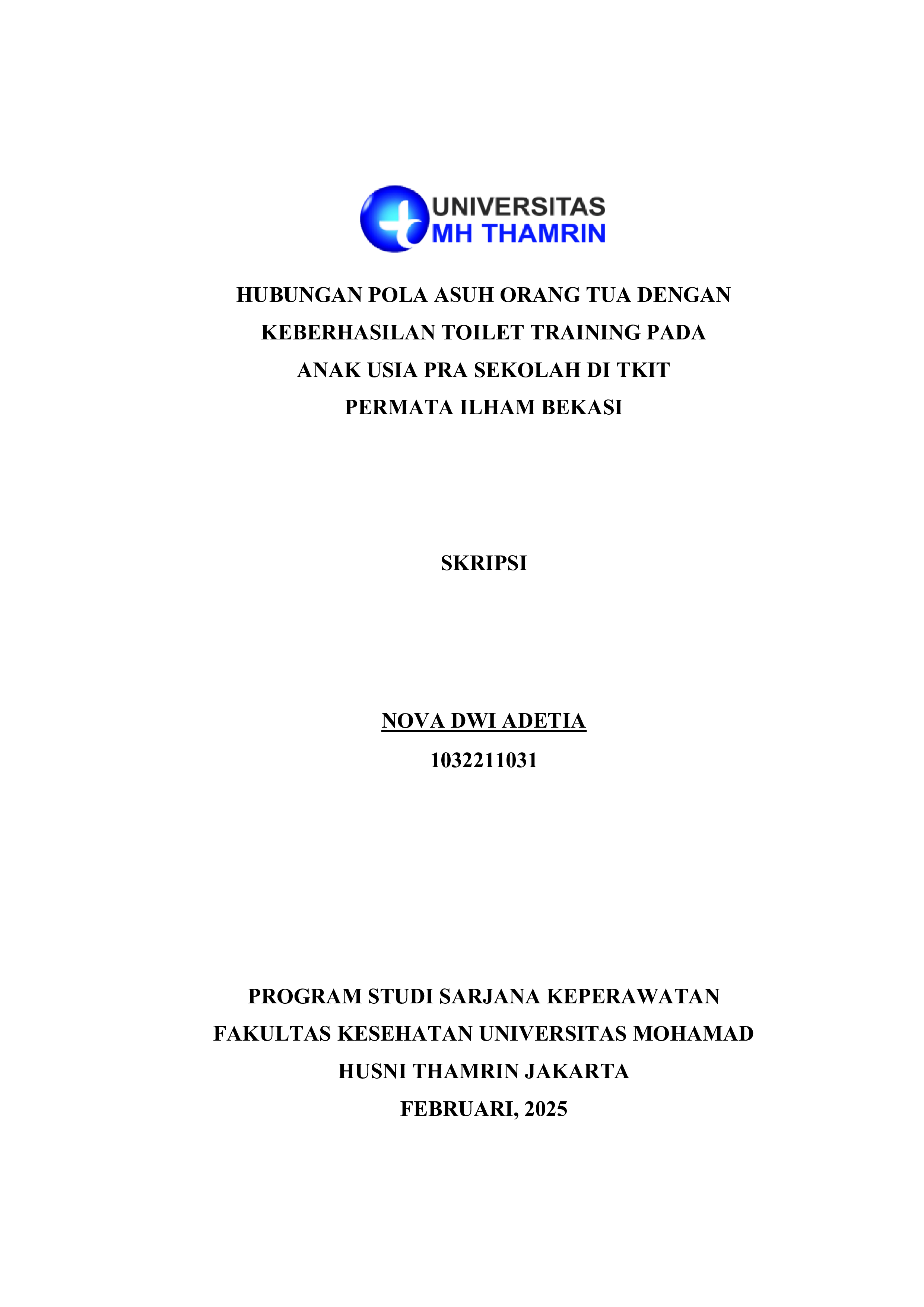 UNIVERSITAS
MH THAMRIN

HUBUNGAN POLA ASUH ORANG TUA DENGAN KEBERHASILAN TOILET TRAINING PADA ANAK USIA PRA SEKOLAH DI TKIT PERMATA ILHAM BEKASI

SKRIPSI

NOVA DWI ADETIA
1032211031

PROGRAM STUDI SARJANA KEPERAWATAN
FAKULTAS KESEHATAN UNIVERSITAS MOHAMAD HUSNI THAMRIN JAKARTA
FEBRUARI, 2025